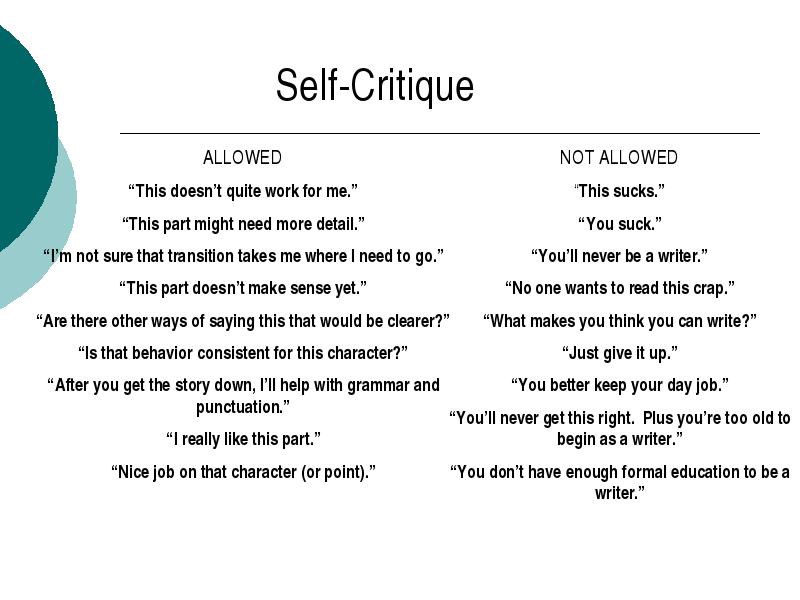 Self-Critique

ALLOWED

“This doesn’t quite work for me.”

“This part might need more detail.”

“I’m not sure that transition takes me where I need to go.”

“This part doesn’t make sense yet.”

“Are there other ways of saying this that would be clearer?”

“Is that behavior consistent for this character?”

“After you get the story down, I’ll help with grammar and punctuation.”

“I really like this part.”

“Nice job on that character (or point).”

NOT ALLOWED

“This sucks.”

“You suck.”

“You’ll never be a writer.”

“No one wants to read this crap.”

“What makes you think you can write?”

“Just give it up.”

“You better keep your day job.”

“You’ll never get this right. Plus you’re too old to begin as a writer.”

“You don’t have enough formal education to be a writer.”